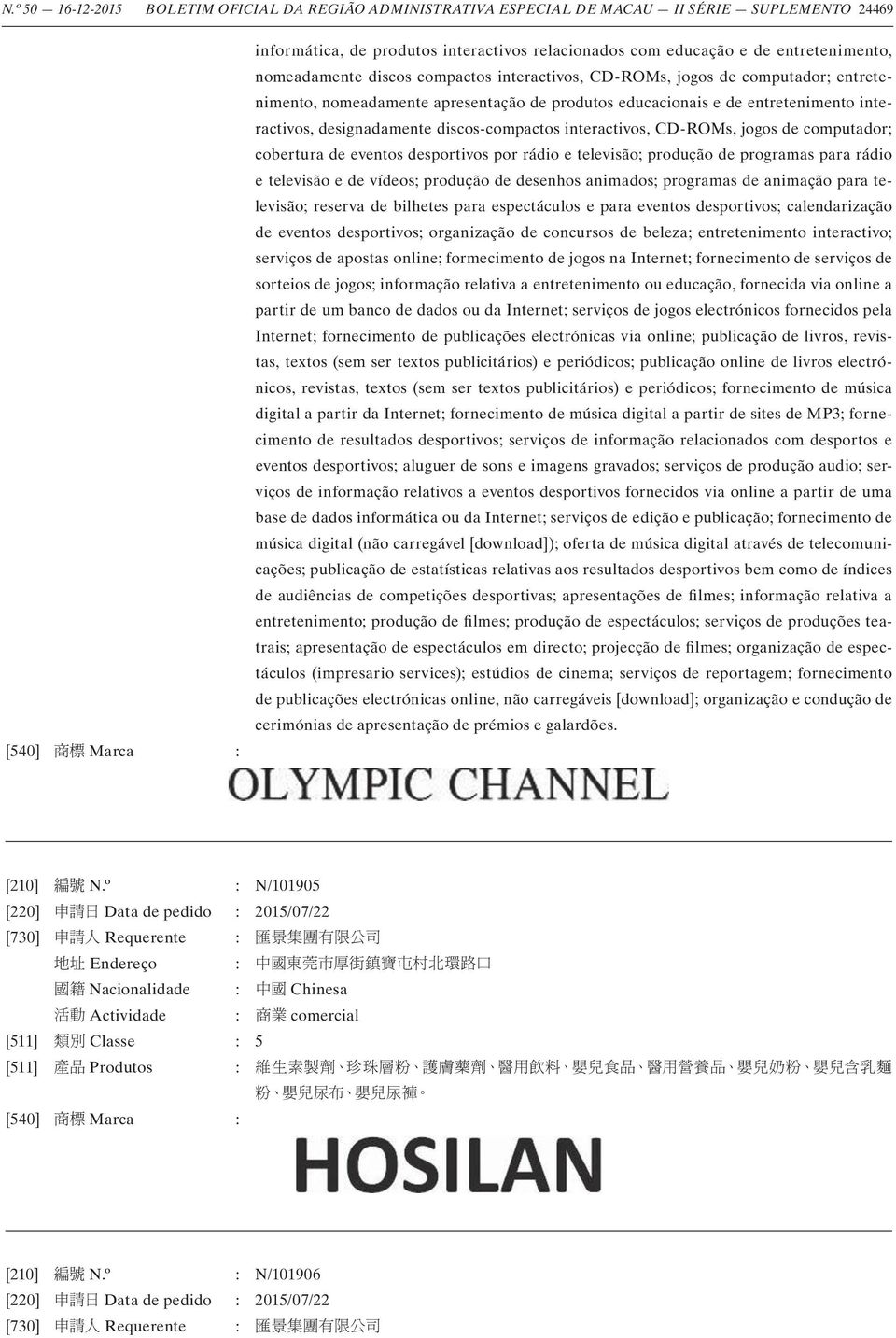 N.º 50 — 16-12-2015 BOLETIM OFICIAL DA REGIÃO ADMINISTRATIVA ESPECIAL DE MACAU — II SÉRIE — SUPLEMENTO 24469

informática, de produtos interactivos relacionados com educação e de entretenimento, nomeadamente discos compactos interactivos, CD-ROMs, jogos de computador; entretenimento, nomeadamente apresentação de produtos educacionais e de entretenimento interactivos, designadamente discos-compactos interactivos, CD-ROMs, jogos de computador; cobertura de eventos desportivos por rádio e televisão; produção de programas para rádio e televisão e de vídeos; produção de desenhos animados; programas de animação para televisão; reserva de bilhetes para espectáculos e para eventos desportivos; calendarização de eventos desportivos; organização de concursos de beleza; entretenimento interactivo; serviços de apostas online; formecimento de jogos na Internet; fornecimento de serviços de sorteios de jogos; informação relativa a entretenimento ou educação, fornecida via online a partir de um banco de dados ou da Internet; serviços de jogos electrónicos fornecidos pela Internet; fornecimento de publicações electrónicas via online; publicação de livros, revistas, textos (sem ser textos publicitários) e periódicos; publicação online de livros electrónicos, revistas, textos (sem ser textos publicitários) e periódicos; fornecimento de música digital a partir da Internet; fornecimento de música digital a partir de sites de MP3; fornecimento de resultados desportivos; serviços de informação relacionados com desportos e eventos desportivos; aluguer de sons e imagens gravados; serviços de produção audio; serviços de informação relativos a eventos desportivos fornecidos via online a partir de uma base de dados informática ou da Internet; serviços de edição e publicação; fornecimento de música digital (não carregável [download]); oferta de música digital através de telecomunicações; publicação de estatísticas relativas aos resultados desportivos bem como de índices de audiências de competições desportivas; apresentações de filmes; informação relativa a entretenimento; produção de filmes; produção de espectáculos; serviços de produções teatrais; apresentação de espectáculos em directo; projecção de filmes; organização de espectáculos (impresario services); estúdios de cinema; serviços de reportagem; fornecimento de publicações electrónicas online, não carregáveis [download]; organização e condução de cerimónias de apresentação de prémios e galardões.

[540] 商標 Marca :

OLYMPIC CHANNEL

[210] 編號 N.º : N/101905
[220] 申請日 Data de pedido : 2015/07/22
[730] 申請人 Requerente : 匯景集團有限公司
地址 Endereço : 中國東莞市厚街鎮寶屯村北環路口
國籍 Nacionalidade : 中國 Chinesa
活動 Actividade : 商業 comercial
[511] 類別 Classe : 5
[511] 產品 Produtos : 維生素製劑、珍珠層粉、護膚藥劑、醫用飲料、嬰兒食品、醫用營養品、嬰兒奶粉、嬰兒含乳麵粉、嬰兒尿布、嬰兒尿褲。
[540] 商標 Marca :

HOSILAN

[210] 編號 N.º : N/101906
[220] 申請日 Data de pedido : 2015/07/22
[730] 申請人 Requerente : 匯景集團有限公司